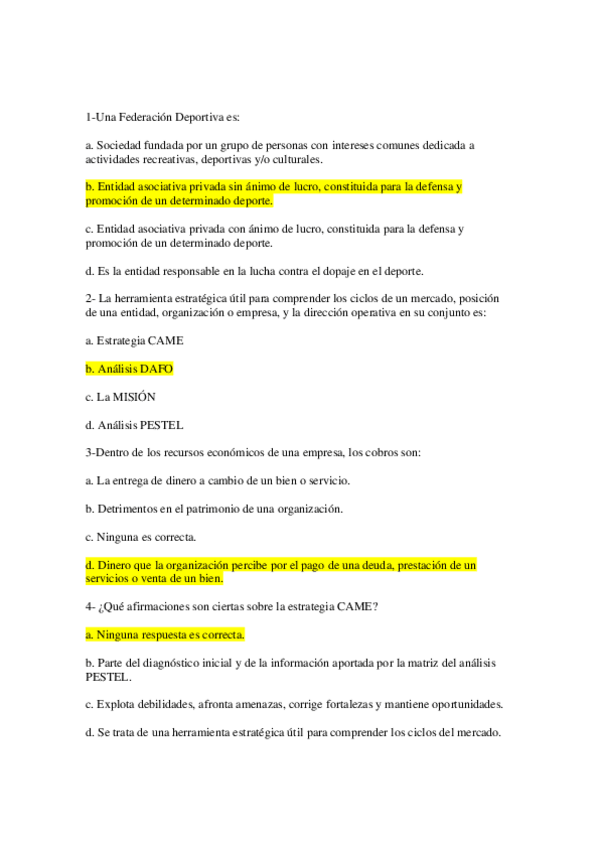 1-Una Federación Deportiva es:

a. Sociedad fundada por un grupo de personas con intereses comunes dedicada a actividades recreativas, deportivas y/o culturales.

b. Entidad asociativa privada sin ánimo de lucro, constituida para la defensa y promoción de un determinado deporte.

c. Entidad asociativa privada con ánimo de lucro, constituida para la defensa y promoción de un determinado deporte.

d. Es la entidad responsable en la lucha contra el dopaje en el deporte.

2- La herramienta estratégica útil para comprender los ciclos de un mercado, posición de una entidad, organización o empresa, y la dirección operativa en su conjunto es:

a. Estrategia CAME

b. Análisis DAFO

c. La MISIÓN

d. Análisis PESTEL

3-Dentro de los recursos económicos de una empresa, los cobros son:

a. La entrega de dinero a cambio de un bien o servicio.

b. Detrimentos en el patrimonio de una organización.

c. Ninguna es correcta.

d. Dinero que la organización percibe por el pago de una deuda, prestación de un servicios o venta de un bien.

4- ¿Qué afirmaciones son ciertas sobre la estrategia CAME?

a. Ninguna respuesta es correcta.

b. Parte del diagnóstico inicial y de la información aportada por la matriz del análisis PESTEL.

c. Explota debilidades, afronta amenazas, corrige fortalezas y mantiene oportunidades.

d. Se trata de una herramienta estratégica útil para comprender los ciclos del mercado.